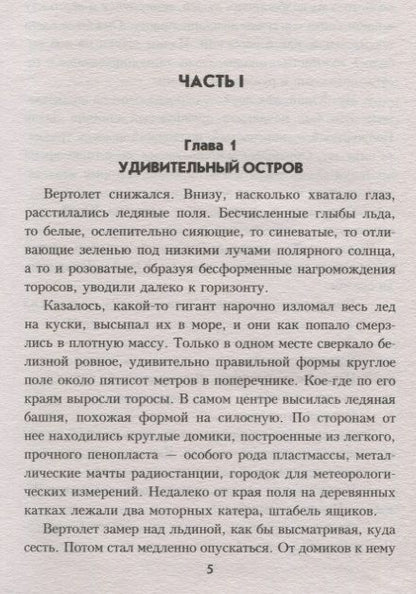 ЧАСТЬ I

Глава 1
УДИВИТЕЛЬНЫЙ ОСТРОВ

Вертолет снижался. Внизу, насколько хватало глаз, расстилались ледяные поля. Бесчисленные глыбы льда, то белые, ослепительно сияющие, то синеватые, то отливающие зеленью под низкими лучами полярного солнца, а то и розоватые, образуя бесформенные нагромождения торосов, уводили далеко к горизонту.

Казалось, какой-то гигант нарочно изломал весь лед на куски, высыпал их в море, и они как попало смерзлись в плотную массу. Только в одном месте сверкало белизной ровное, удивительно правильной формы круглое поле около пятисот метров в поперечнике. Кое-где по его краям выросли торосы. В самом центре высилась ледяная башня, похожая формой на силосную. По сторонам от нее находились круглые домики, построенные из легкого, прочного пенопласта — особого рода пластмассы, металлические мачты радиостанции, городок для метеорологических измерений. Недалеко от края поля на деревянных катках лежали два моторных катера, штабель ящиков.

Вертолет замер над льдиной, как бы высматривая, куда сесть. Потом стал медленно опускаться. От домиков к нему

5